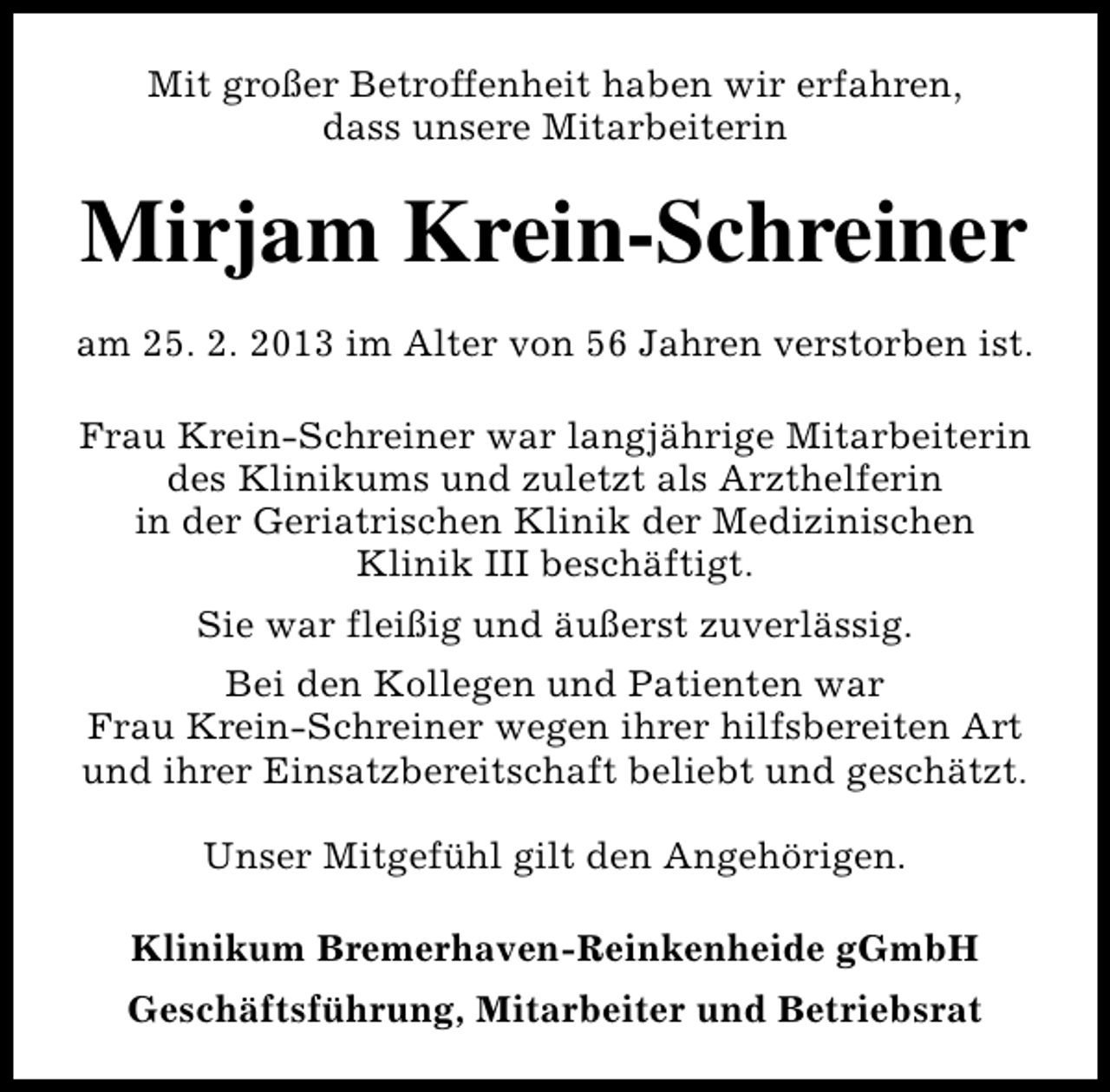 Mit großer Betroffenheit haben wir erfahren, dass unsere Mitarbeiterin

Mirjam Krein-Schreiner

am 25. 2. 2013 im Alter von 56 Jahren verstorben ist.

Frau Krein-Schreiner war langjährige Mitarbeiterin des Klinikums und zuletzt als Arzthelferin in der Geriatrischen Klinik der Medizinischen Klinik III beschäftigt.

Sie war fleißig und äußerst zuverlässig.

Bei den Kollegen und Patienten war Frau Krein-Schreiner wegen ihrer hilfsbereiten Art und ihrer Einsatzbereitschaft beliebt und geschätzt.

Unser Mitgefühl gilt den Angehörigen.

Klinikum Bremerhaven-Reinkenheide gGmbH

Geschäftsführung, Mitarbeiter und Betriebsrat